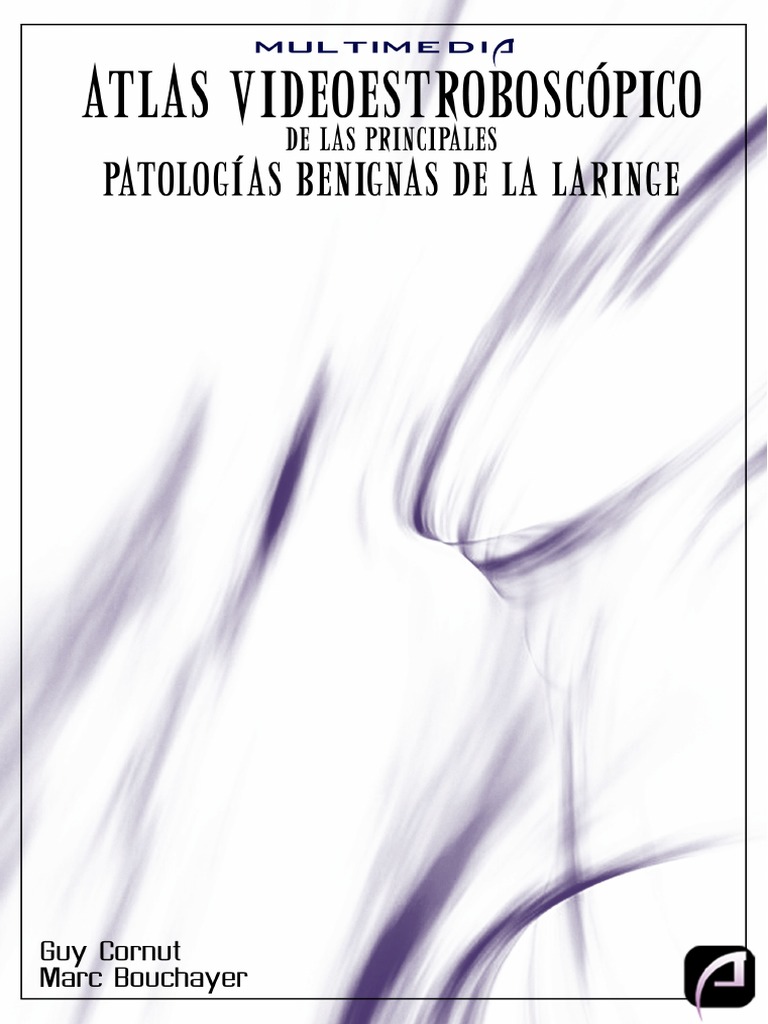 MULTIMEDIA

ATLAS VIDEOESTROBOSCÓPICO

DE LAS PRINCIPALES

PATOLOGÍAS BENIGNAS DE LA LARINGE

Guy Cornut
Marc Bouchayer